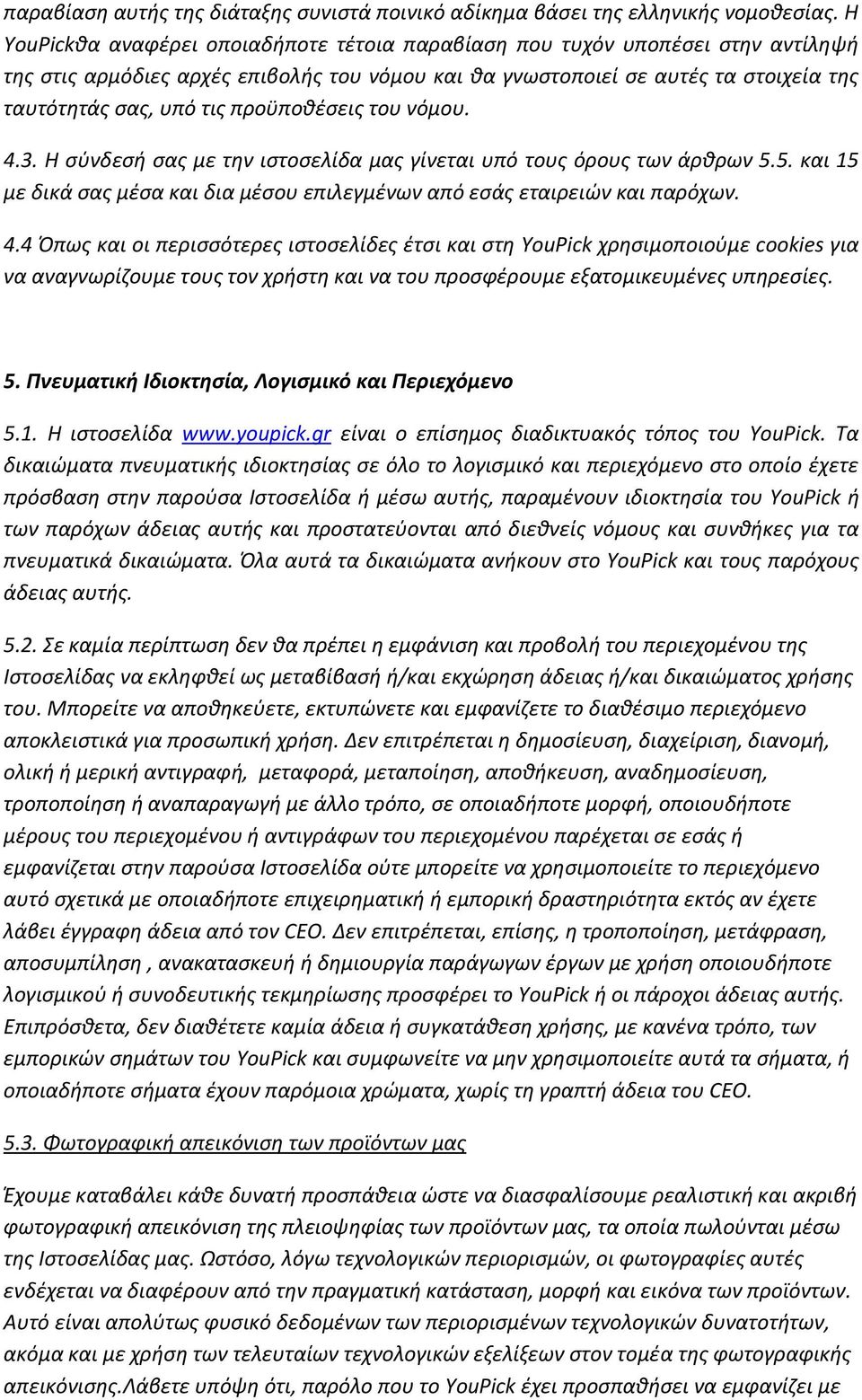 παραβίαση αυτής της διάταξης συνιστά ποινικό αδίκημα βάσει της ελληνικής νομοθεσίας. Η YouPickθα αναφέρει οποιαδήποτε τέτοια παραβίαση που τυχόν υποπέσει στην αντίληψή της στις αρμόδιες αρχές επιβολής του νόμου και θα γνωστοποιεί σε αυτές τα στοιχεία της ταυτότητάς σας, υπό τις προϋποθέσεις του νόμου.

4.3. Η σύνδεσή σας με την ιστοσελίδα μας γίνεται υπό τους όρους των άρθρων 5.5. και 15 με δικά σας μέσα και δια μέσου επιλεγμένων από εσάς εταιρειών και παρόχων.

4.4 Όπως και οι περισσότερες ιστοσελίδες έτσι και στη YouPick χρησιμοποιούμε cookies για να αναγνωρίζουμε τους τον χρήστη και να του προσφέρουμε εξατομικευμένες υπηρεσίες.

5. Πνευματική Ιδιοκτησία, Λογισμικό και Περιεχόμενο

5.1. Η ιστοσελίδα www.youpick.gr είναι ο επίσημος διαδικτυακός τόπος του YouPick. Τα δικαιώματα πνευματικής ιδιοκτησίας σε όλο το λογισμικό και περιεχόμενο στο οποίο έχετε πρόσβαση στην παρούσα Ιστοσελίδα ή μέσω αυτής, παραμένουν ιδιοκτησία του YouPick ή των παρόχων άδειας αυτής και προστατεύονται από διεθνείς νόμους και συνθήκες για τα πνευματικά δικαιώματα. Όλα αυτά τα δικαιώματα ανήκουν στο YouPick και τους παρόχους άδειας αυτής.

5.2. Σε καμία περίπτωση δεν θα πρέπει η εμφάνιση και προβολή του περιεχομένου της Ιστοσελίδας να εκληφθεί ως μεταβίβασή ή/και εκχώρηση άδειας ή/και δικαιώματος χρήσης του. Μπορείτε να αποθηκεύετε, εκτυπώνετε και εμφανίζετε το διαθέσιμο περιεχόμενο αποκλειστικά για προσωπική χρήση. Δεν επιτρέπεται η δημοσίευση, διαχείριση, διανομή, ολική ή μερική αντιγραφή, μεταφορά, μεταποίηση, αποθήκευση, αναδημοσίευση, τροποποίηση ή αναπαραγωγή με άλλο τρόπο, σε οποιαδήποτε μορφή, οποιουδήποτε μέρους του περιεχομένου ή αντιγράφων του περιεχομένου παρέχεται σε εσάς ή εμφανίζεται στην παρούσα Ιστοσελίδα ούτε μπορείτε να χρησιμοποιείτε το περιεχόμενο αυτό σχετικά με οποιαδήποτε επιχειρηματική ή εμπορική δραστηριότητα εκτός αν έχετε λάβει έγγραφη άδεια από τον CEO. Δεν επιτρέπεται, επίσης, η τροποποίηση, μετάφραση, αποσυμπίληση , ανακατασκευή ή δημιουργία παράγωγων έργων με χρήση οποιουδήποτε λογισμικού ή συνοδευτικής τεκμηρίωσης προσφέρει το YouPick ή οι πάροχοι άδειας αυτής. Επιπρόσθετα, δεν διαθέτετε καμία άδεια ή συγκατάθεση χρήσης, με κανένα τρόπο, των εμπορικών σημάτων του YouPick και συμφωνείτε να μην χρησιμοποιείτε αυτά τα σήματα, ή οποιαδήποτε σήματα έχουν παρόμοια χρώματα, χωρίς τη γραπτή άδεια του CEO.

5.3. Φωτογραφική απεικόνιση των προϊόντων μας

Έχουμε καταβάλει κάθε δυνατή προσπάθεια ώστε να διασφαλίσουμε ρεαλιστική και ακριβή φωτογραφική απεικόνιση της πλειοψηφίας των προϊόντων μας, τα οποία πωλούνται μέσω της Ιστοσελίδας μας. Ωστόσο, λόγω τεχνολογικών περιορισμών, οι φωτογραφίες αυτές ενδέχεται να διαφέρουν από την πραγματική κατάσταση, μορφή και εικόνα των προϊόντων. Αυτό είναι απολύτως φυσικό δεδομένων των περιορισμένων τεχνολογικών δυνατοτήτων, ακόμα και με χρήση των τελευταίων τεχνολογικών εξελίξεων στον τομέα της φωτογραφικής απεικόνισης.Λάβετε υπόψη ότι, παρόλο που το YouPick έχει προσπαθήσει να εμφανίζει με